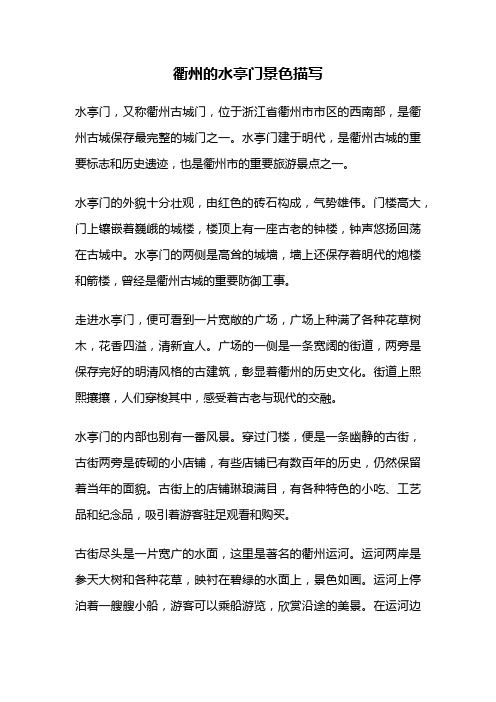 衢州的水亭门景色描写

水亭门，又称衢州古城门，位于浙江省衢州市市区的西南部，是衢州古城保存最完整的城门之一。水亭门建于明代，是衢州古城的重要标志和历史遗迹，也是衢州市的重要旅游景点之一。

水亭门的外貌十分壮观，由红色的砖石构成，气势雄伟。门楼高大，门上镶嵌着巍峨的城楼，楼顶上有一座古老的钟楼，钟声悠扬回荡在古城中。水亭门的两侧是高耸的城墙，墙上还保存着明代的炮楼和箭楼，曾经是衢州古城的重要防御工事。

走进水亭门，便可看到一片宽敞的广场，广场上种满了各种花草树木，花香四溢，清新宜人。广场的一侧是一条宽阔的街道，两旁是保存完好的明清风格的古建筑，彰显着衢州的历史文化。街道上熙熙攘攘，人们穿梭其中，感受着古老与现代的交融。

水亭门的内部也别有一番风景。穿过门楼，便是一条幽静的古街，古街两旁是砖砌的小店铺，有些店铺已有数百年的历史，仍然保留着当年的面貌。古街上的店铺琳琅满目，有各种特色的小吃、工艺品和纪念品，吸引着游客驻足观看和购买。

古街尽头是一片宽广的水面，这里是著名的衢州运河。运河两岸是参天大树和各种花草，映衬在碧绿的水面上，景色如画。运河上停泊着一艘艘小船，游客可以乘船游览，欣赏沿途的美景。在运河边